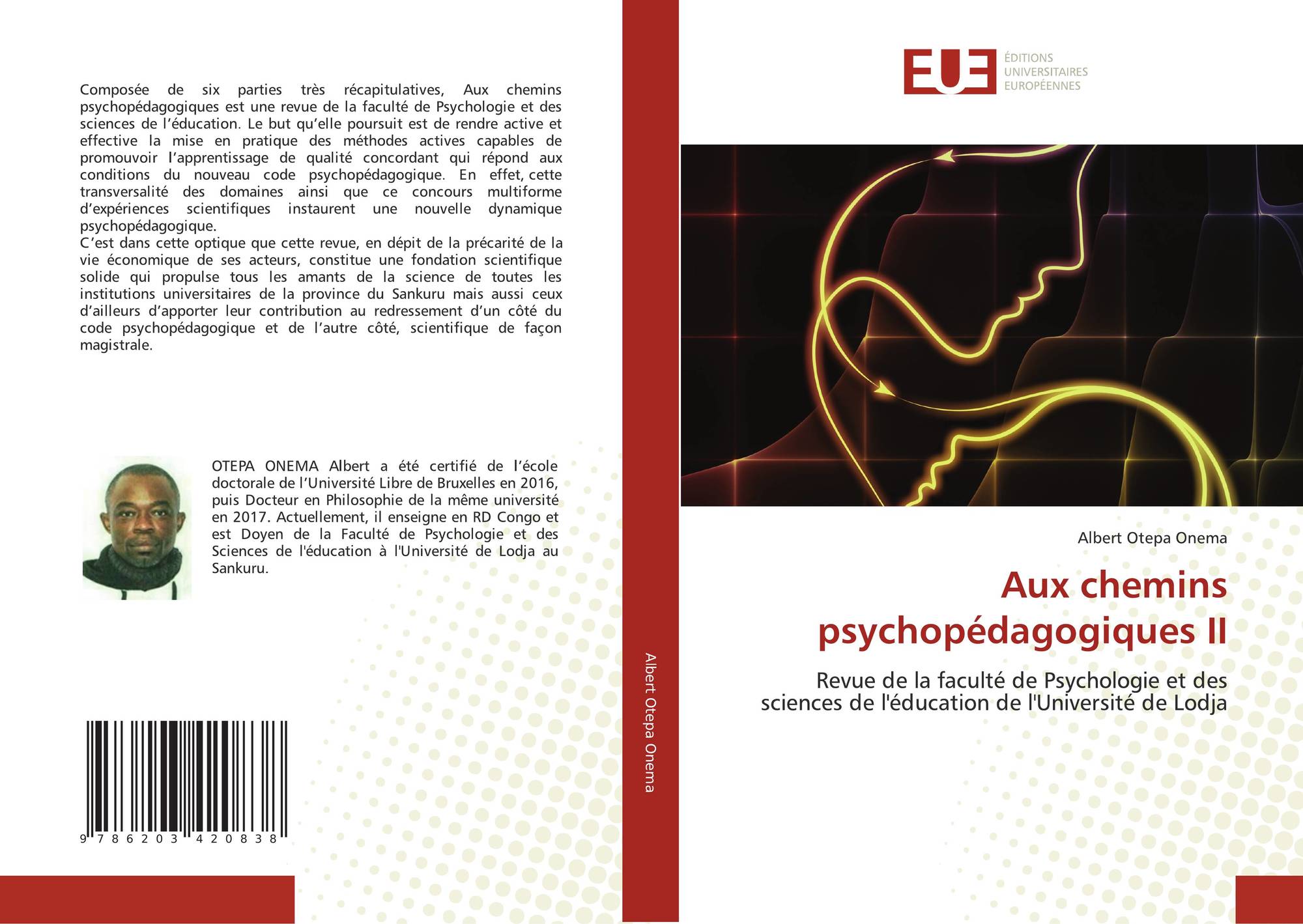 Composée de six parties très récapitulatives, Aux chemins psychopédagogiques est une revue de la faculté de Psychologie et des sciences de l'éducation. Le but qu'elle poursuit est de rendre active et effective la mise en pratique des méthodes actives capables de promouvoir l'apprentissage de qualité concordant qui répond aux conditions du nouveau code psychopédagogique. En effet, cette transversalité des domaines ainsi que ce concours multiforme d'expériences scientifiques instaurent une nouvelle dynamique psychopédagogique.

C'est dans cette optique que cette revue, en dépit de la précarité de la vie économique de ses acteurs, constitue une fondation scientifique solide qui propulse tous les amants de la science de toutes les institutions universitaires de la province du Sankuru mais aussi ceux d'ailleurs d'apporter leur contribution au redressement d'un côté du code psychopédagogique et de l'autre côté, scientifique de façon magistrale.

OTEPA ONEMA Albert a été certifié de l'école doctorale de l'Université Libre de Bruxelles en 2016, puis Docteur en Philosophie de la même université en 2017. Actuellement, il enseigne en RD Congo et est Doyen de la Faculté de Psychologie et des Sciences de l'éducation à l'Université de Lodja au Sankuru.

9 786203 420838

Albert Otepa Onema

EUE
ÉDITIONS
UNIVERSITAIRES
EUROPÉENNES

Albert Otepa Onema

Aux chemins psychopédagogiques II

Revue de la faculté de Psychologie et des sciences de l'éducation de l'Université de Lodja